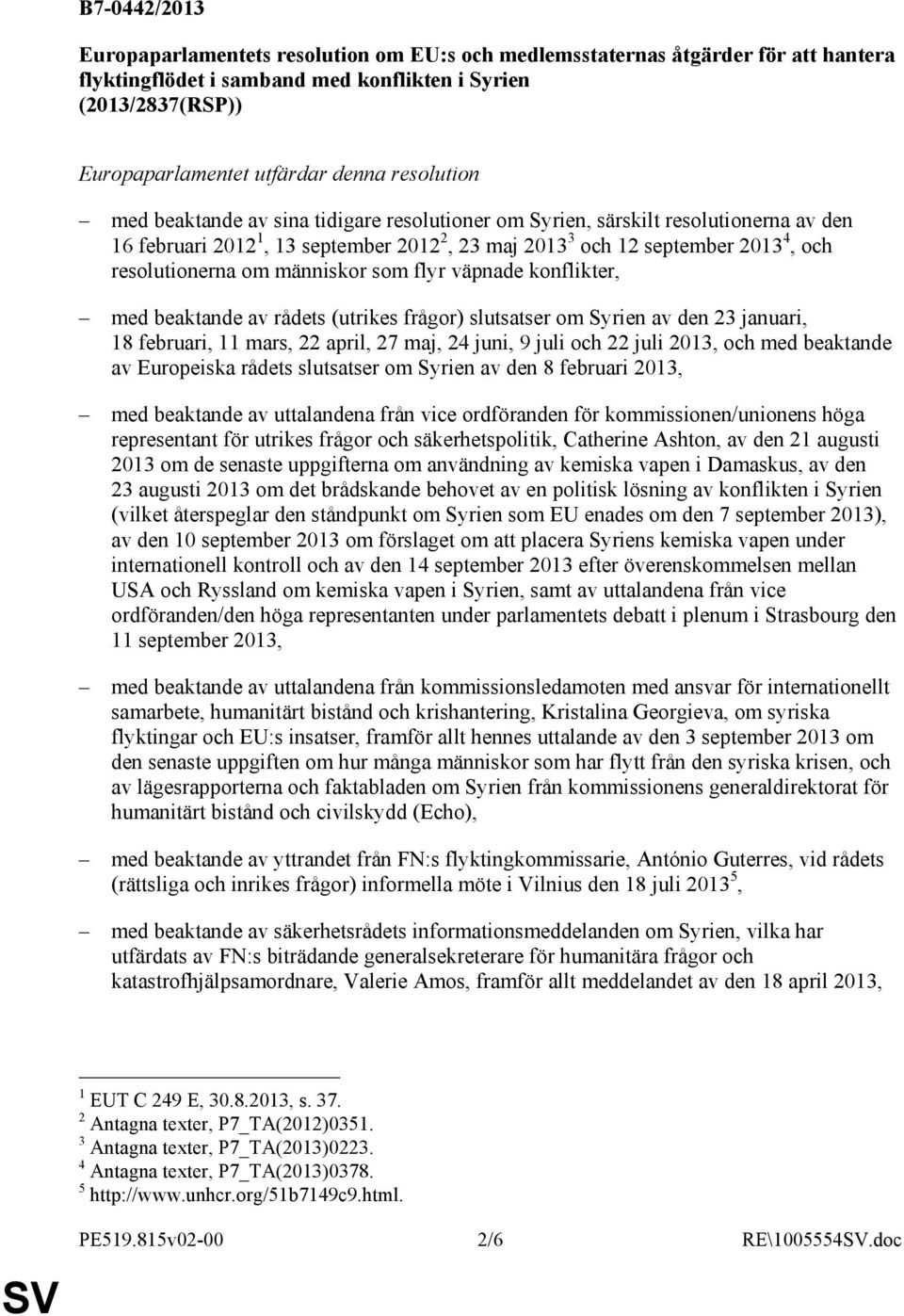 B7-0442/2013

Europaparlamentets resolution om EU:s och medlemsstaternas åtgärder för att hantera flyktingflödet i samband med konflikten i Syrien (2013/2837(RSP))

Europaparlamentet utfärdar denna resolution

– med beaktande av sina tidigare resolutioner om Syrien, särskilt resolutionerna av den 16 februari 2012$^1$, 13 september 2012$^2$, 23 maj 2013$^3$ och 12 september 2013$^4$, och resolutionerna om människor som flyr väpnade konflikter,

– med beaktande av rådets (utrikes frågor) slutsatser om Syrien av den 23 januari, 18 februari, 11 mars, 22 april, 27 maj, 24 juni, 9 juli och 22 juli 2013, och med beaktande av Europeiska rådets slutsatser om Syrien av den 8 februari 2013,

– med beaktande av uttalandena från vice ordföranden för kommissionen/unionens höga representant för utrikes frågor och säkerhetspolitik, Catherine Ashton, av den 21 augusti 2013 om de senaste uppgifterna om användning av kemiska vapen i Damaskus, av den 23 augusti 2013 om det brådskande behovet av en politisk lösning av konflikten i Syrien (vilket återspeglar den ståndpunkt om Syrien som EU enades om den 7 september 2013), av den 10 september 2013 om förslaget om att placera Syriens kemiska vapen under internationell kontroll och av den 14 september 2013 efter överenskommelsen mellan USA och Ryssland om kemiska vapen i Syrien, samt av uttalandena från vice ordföranden/den höga representanten under parlamentets debatt i plenum i Strasbourg den 11 september 2013,

– med beaktande av uttalandena från kommissionsledamoten med ansvar för internationellt samarbete, humanitärt bistånd och krishantering, Kristalina Georgieva, om syriska flyktingar och EU:s insatser, framför allt hennes uttalande av den 3 september 2013 om den senaste uppgiften om hur många människor som har flytt från den syriska krisen, och av lägesrapporterna och faktabladen om Syrien från kommissionens generaldirektorat för humanitärt bistånd och civilskydd (Echo),

– med beaktande av yttrandet från FN:s flyktingkommissarie, António Guterres, vid rådets (rättsliga och inrikes frågor) informella möte i Vilnius den 18 juli 2013$^5$,

– med beaktande av säkerhetsrådets informationsmeddelanden om Syrien, vilka har utfärdats av FN:s biträdande generalsekreterare för humanitära frågor och katastrofhjälpsamordnare, Valerie Amos, framför allt meddelandet av den 18 april 2013,

$^1$ EUT C 249 E, 30.8.2013, s. 37.
$^2$ Antagna texter, P7_TA(2012)0351.
$^3$ Antagna texter, P7_TA(2013)0223.
$^4$ Antagna texter, P7_TA(2013)0378.
$^5$ http://www.unhcr.org/51b7149c9.html.

PE519.815v02-00 2/6 RE\1005554SV.doc

SV